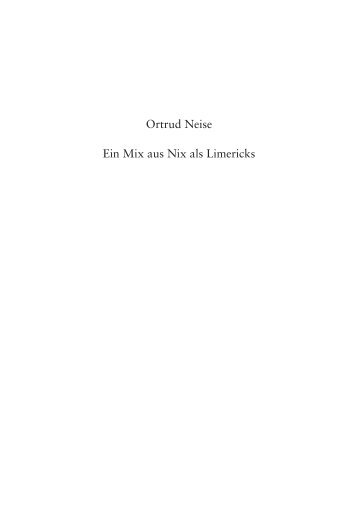 Ortrud Neise

Ein Mix aus Nix als Limericks